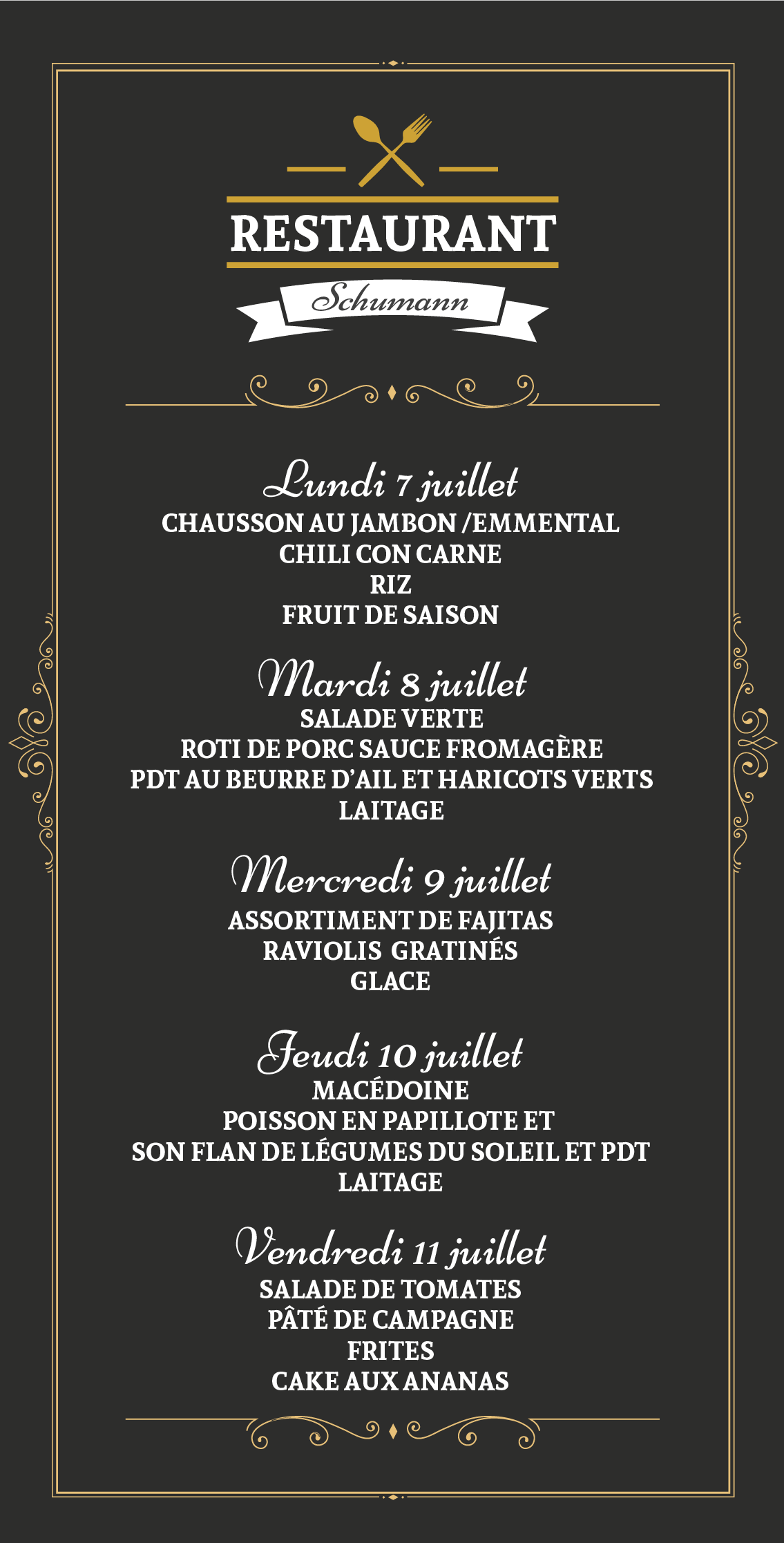 RESTAURANT

Schumann

Lundi 7 juillet
CHAUSSON AU JAMBON /EMMENTAL
CHILI CON CARNE
RIZ
FRUIT DE SAISON

Mardi 8 juillet
SALADE VERTE
ROTI DE PORC SAUCE FROMAGÈRE
PDT AU BEURRE D'AIL ET HARICOTS VERTS
LAITAGE

Mercredi 9 juillet
ASSORTIMENT DE FAJITAS
RAVIOLIS GRATINÉS
GLACE

Jeudi 10 juillet
MACÉDOINE
POISSON EN PAPILLOTE ET
SON FLAN DE LÉGUMES DU SOLEIL ET PDT
LAITAGE

Vendredi 11 juillet
SALADE DE TOMATES
PÂTÉ DE CAMPAGNE
FRITES
CAKE AUX ANANAS